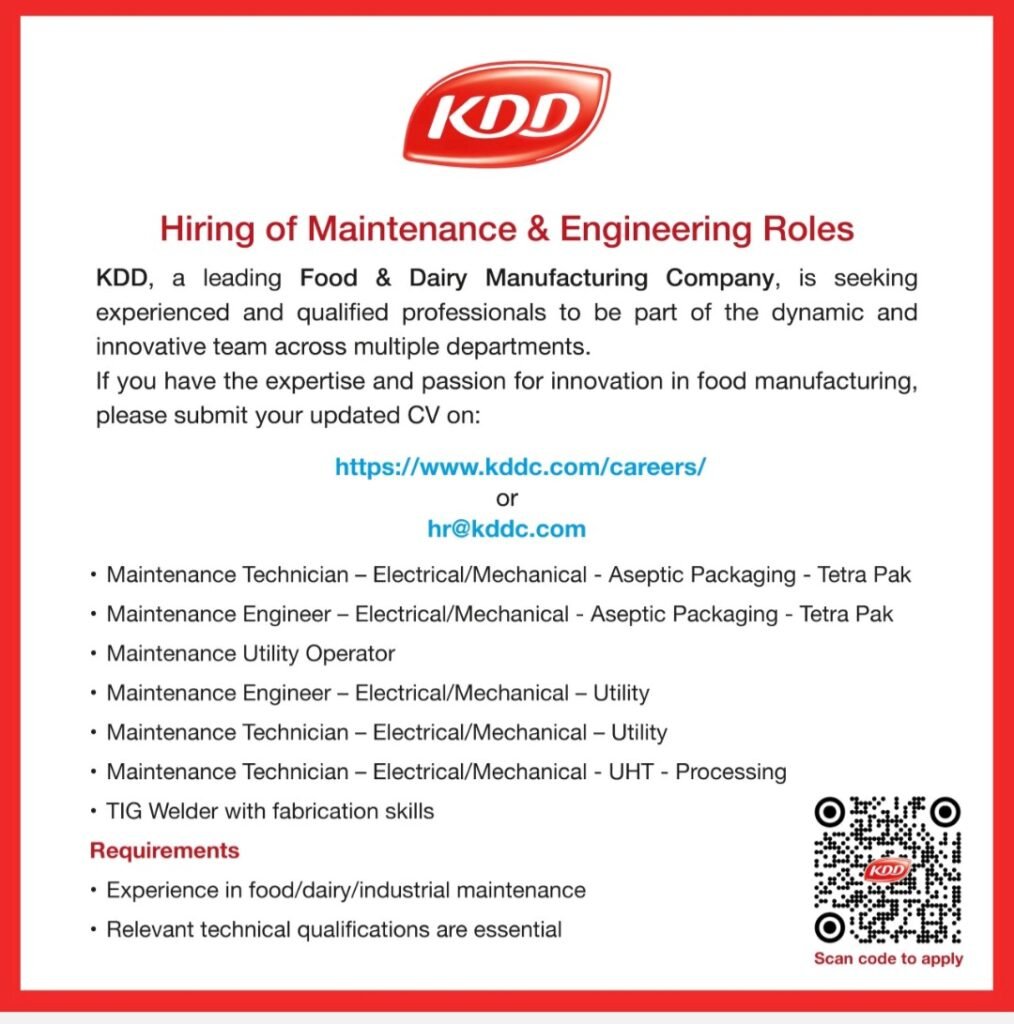 KDD

Hiring of Maintenance & Engineering Roles

KDD, a leading Food & Dairy Manufacturing Company, is seeking experienced and qualified professionals to be part of the dynamic and innovative team across multiple departments.
If you have the expertise and passion for innovation in food manufacturing, please submit your updated CV on:

https://www.kddc.com/careers/
or
hr@kddc.com

• Maintenance Technician – Electrical/Mechanical - Aseptic Packaging - Tetra Pak
• Maintenance Engineer – Electrical/Mechanical - Aseptic Packaging - Tetra Pak
• Maintenance Utility Operator
• Maintenance Engineer – Electrical/Mechanical – Utility
• Maintenance Technician – Electrical/Mechanical – Utility
• Maintenance Technician – Electrical/Mechanical - UHT - Processing
• TIG Welder with fabrication skills

Requirements
• Experience in food/dairy/industrial maintenance
• Relevant technical qualifications are essential

KDD
Scan code to apply